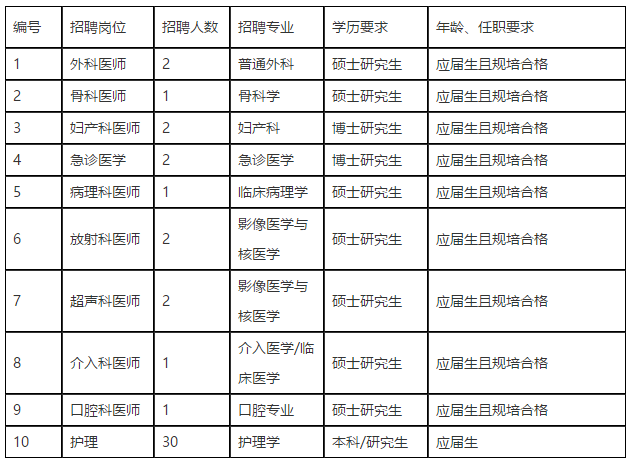 | 编号 | 招聘岗位 | 招聘人数 | 招聘专业 | 学历要求 | 年龄、任职要求 |
|---|---|---|---|---|---|
| 1 | 外科医师 | 2 | 普通外科 | 硕士研究生 | 应届生且规培合格 |
| 2 | 骨科医师 | 1 | 骨科学 | 硕士研究生 | 应届生且规培合格 |
| 3 | 妇产科医师 | 2 | 妇产科 | 博士研究生 | 应届生且规培合格 |
| 4 | 急诊医学 | 2 | 急诊医学 | 博士研究生 | 应届生且规培合格 |
| 5 | 病理科医师 | 1 | 临床病理学 | 硕士研究生 | 应届生且规培合格 |
| 6 | 放射科医师 | 2 | 影像医学与核医学 | 硕士研究生 | 应届生且规培合格 |
| 7 | 超声科医师 | 2 | 影像医学与核医学 | 硕士研究生 | 应届生且规培合格 |
| 8 | 介入科医师 | 1 | 介入医学/临床医学 | 硕士研究生 | 应届生且规培合格 |
| 9 | 口腔科医师 | 1 | 口腔专业 | 硕士研究生 | 应届生且规培合格 |
| 10 | 护理 | 30 | 护理学 | 本科/研究生 | 应届生 |